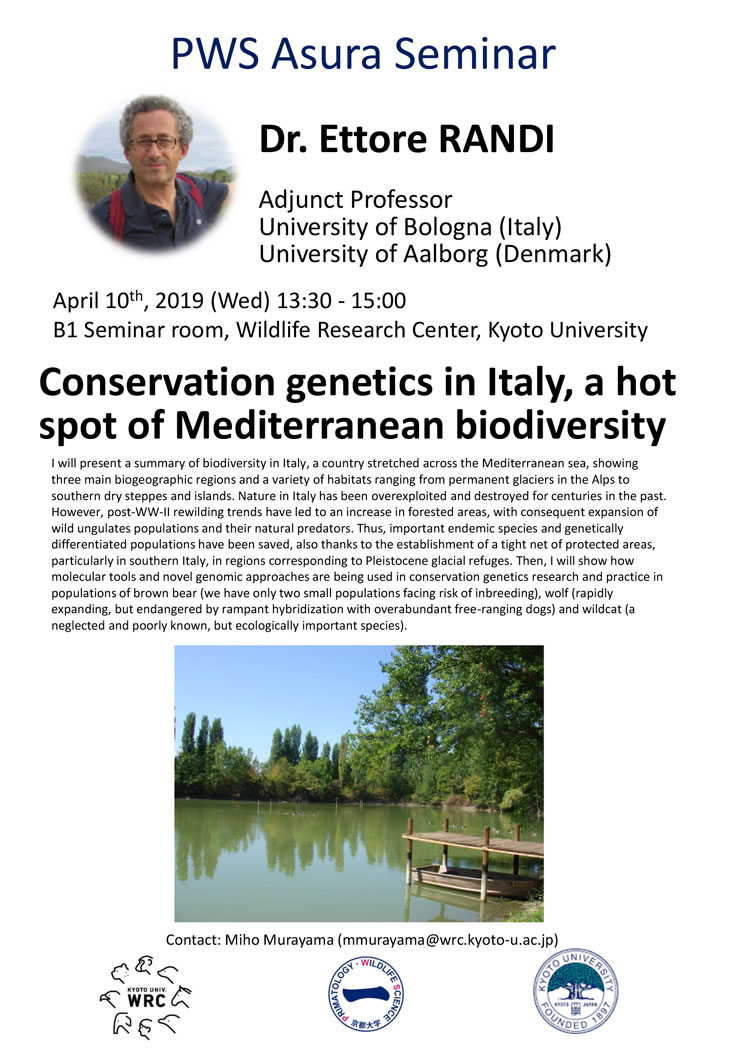 PWS Asura Seminar

Dr. Ettore RANDI

Adjunct Professor
University of Bologna (Italy)
University of Aalborg (Denmark)

April 10$^{th}$, 2019 (Wed) 13:30 - 15:00
B1 Seminar room, Wildlife Research Center, Kyoto University

Conservation genetics in Italy, a hot spot of Mediterranean biodiversity

I will present a summary of biodiversity in Italy, a country stretched across the Mediterranean sea, showing three main biogeographic regions and a variety of habitats ranging from permanent glaciers in the Alps to southern dry steppes and islands. Nature in Italy has been overexploited and destroyed for centuries in the past. However, post-WW-II rewilding trends have led to an increase in forested areas, with consequent expansion of wild ungulates populations and their natural predators. Thus, important endemic species and genetically differentiated populations have been saved, also thanks to the establishment of a tight net of protected areas, particularly in southern Italy, in regions corresponding to Pleistocene glacial refuges. Then, I will show how molecular tools and novel genomic approaches are being used in conservation genetics research and practice in populations of brown bear (we have only two small populations facing risk of inbreeding), wolf (rapidly expanding, but endangered by rampant hybridization with overabundant free-ranging dogs) and wildcat (a neglected and poorly known, but ecologically important species).

Contact: Miho Murayama (mmurayama@wrc.kyoto-u.ac.jp)

KYOTO UNIV. WRC

PRIMATOLOGY · WILDLIFE SCIENCE 京都大学

KYOTO UNIVERSITY KYOTO JAPAN FOUNDED 1897